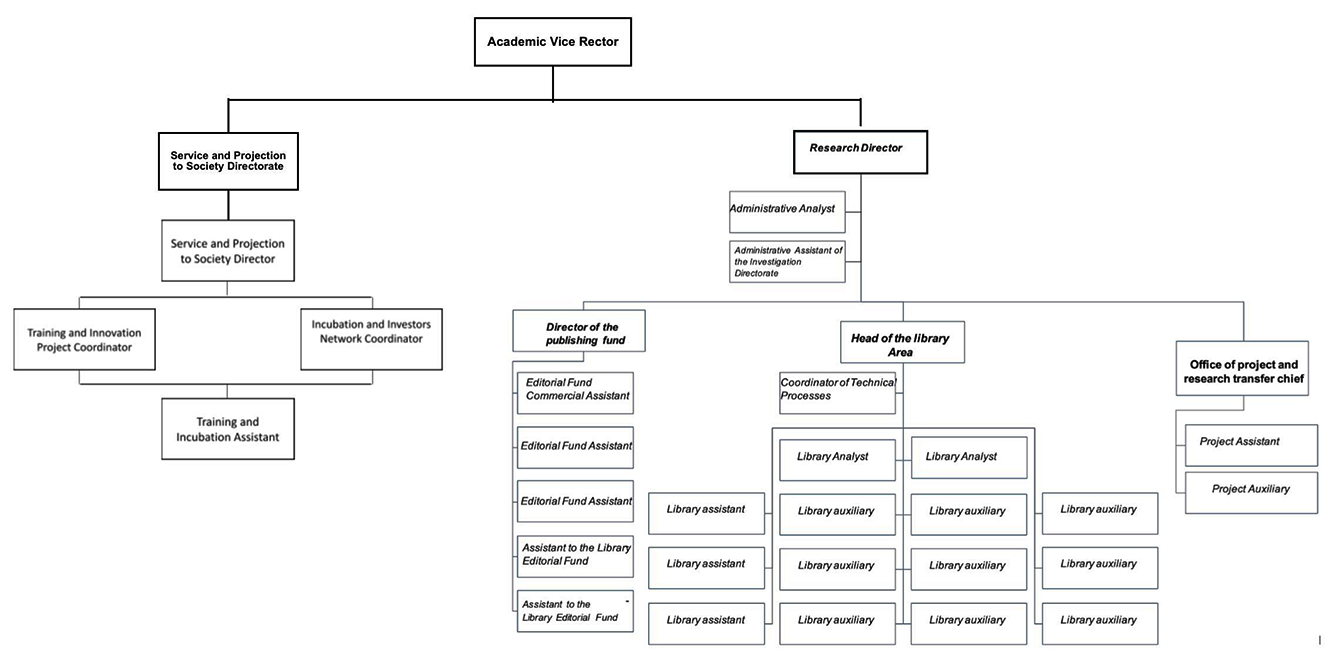 Academic Vice Rector

Service and Projection to Society Directorate

Service and Projection to Society Director

Training and Innovation Project Coordinator

Incubation and Investors Network Coordinator

Training and Incubation Assistant

Research Director

Administrative Analyst

Administrative Assistant of the Investigation Directorate

Director of the publishing fund

Editorial Fund Commercial Assistant

Editorial Fund Assistant

Editorial Fund Assistant

Assistant to the Library Editorial Fund

Assistant to the Library Editorial Fund

Head of the library Area

Coordinator of Technical Processes

Library Analyst

Library Analyst

Library assistant

Library auxiliary

Library auxiliary

Library auxiliary

Library assistant

Library auxiliary

Library auxiliary

Library auxiliary

Library assistant

Library auxiliary

Library auxiliary

Library auxiliary

Office of project and research transfer chief

Project Assistant

Project Auxiliary